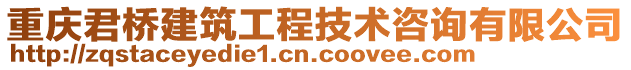 重庆君桥建筑工程技术咨询有限公司
http://zqstaceyedie1.cn.coovee.com